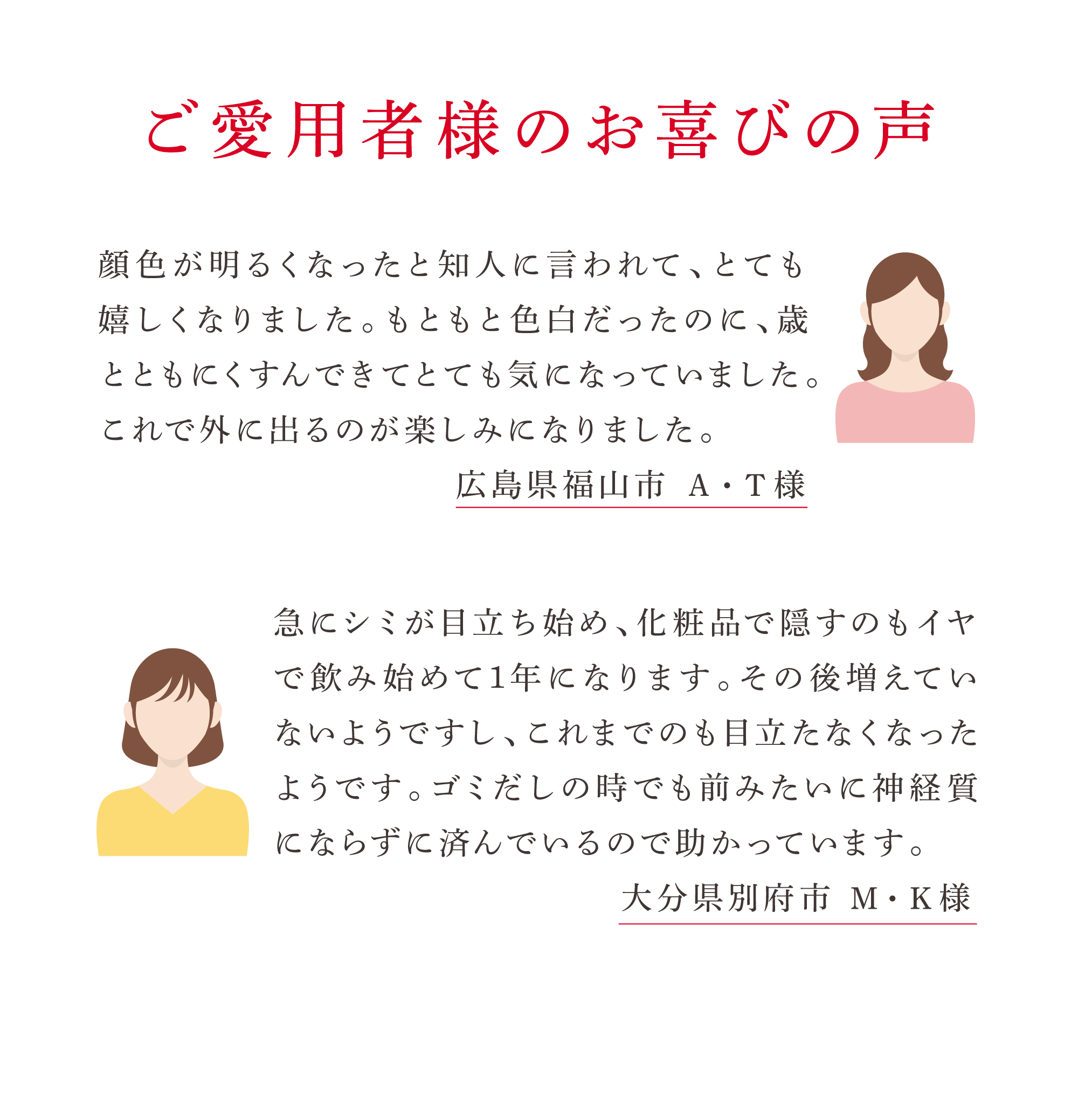 ご愛用者様のお喜びの声

顔色が明るくなったと知人に言われて、とても嬉しくなりました。もともと色白だったのに、歳とともにくすんできてとても気になっていました。これで外に出るのが楽しみになりました。

広島県福山市 A・T様

急にシミが目立ち始め、化粧品で隠すのもイヤで飲み始めて1年になります。その後増えていないようですし、これまでのも目立たなくなったようです。ゴミだしの時でも前みたいに神経質にならずに済んでいるので助かっています。

大分県別府市 M・K様